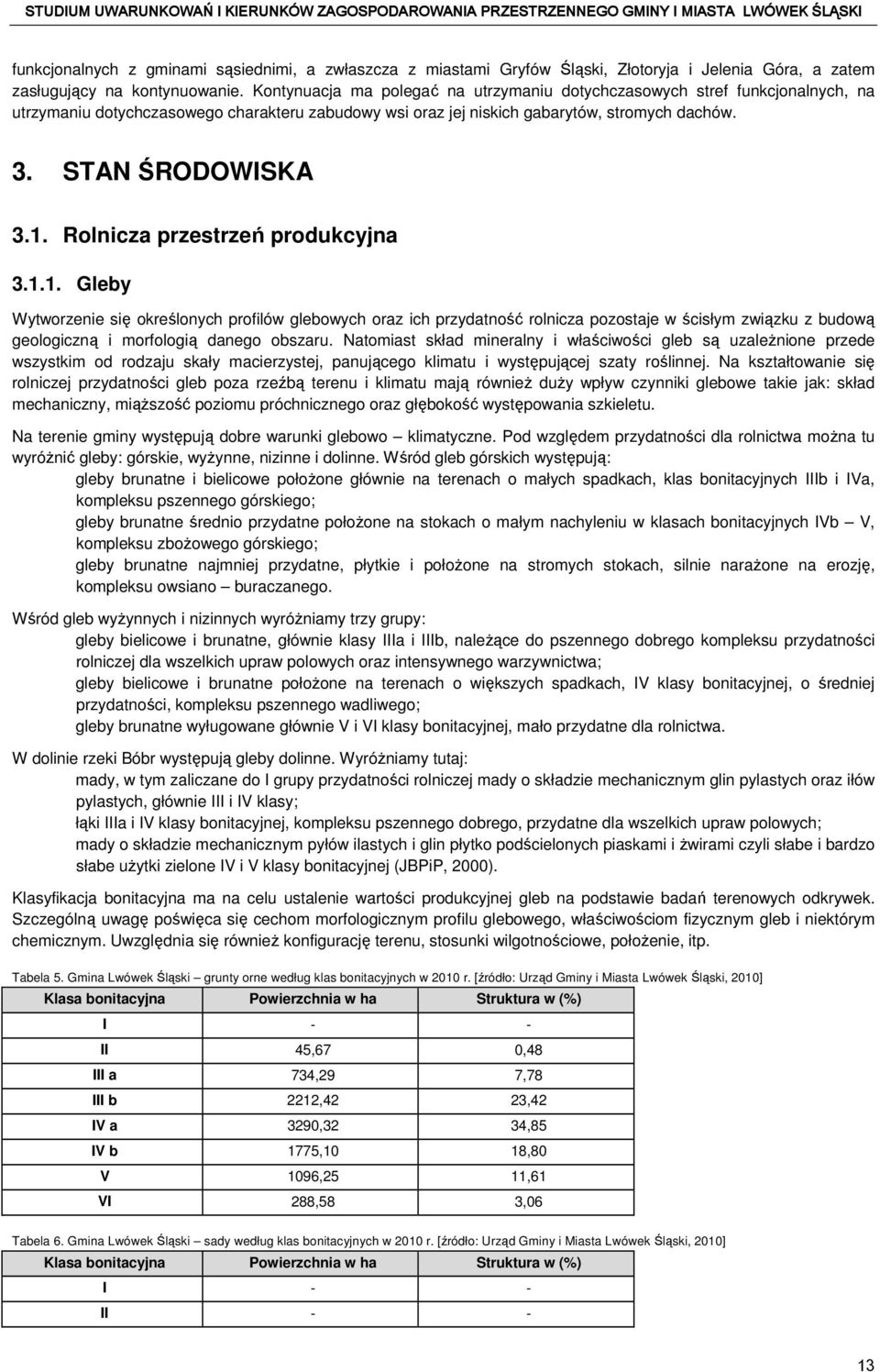 STUDIUM UWARUNKOWAŃ I KIERUNKÓW ZAGOSPODAROWANIA PRZESTRZENNEGO GMINY I MIASTA LWÓWEK ŚLĄSKI

funkcjonalnych z gminami sąsiednimi, a zwłaszcza z miastami Gryfów Śląski, Złotoryja i Jelenia Góra, a zatem zasługujący na kontynuowanie. Kontynuacja ma polegać na utrzymaniu dotychczasowych stref funkcjonalnych, na utrzymaniu dotychczasowego charakteru zabudowy wsi oraz jej niskich gabarytów, stromych dachów.

3. STAN ŚRODOWISKA

3.1. Rolnicza przestrzeń produkcyjna

3.1.1. Gleby

Wytworzenie się określonych profilów glebowych oraz ich przydatność rolnicza pozostaje w ścisłym związku z budową geologiczną i morfologią danego obszaru. Natomiast skład mineralny i właściwości gleb są uzależnione przede wszystkim od rodzaju skały macierzystej, panującego klimatu i występującej szaty roślinnej. Na kształtowanie się rolniczej przydatności gleb poza rzeźbą terenu i klimatu mają również duży wpływ czynniki glebowe takie jak: skład mechaniczny, miąższość poziomu próchnicznego oraz głębokość występowania szkieletu.

Na terenie gminy występują dobre warunki glebowo – klimatyczne. Pod względem przydatności dla rolnictwa można tu wyróżnić gleby: górskie, wyżynne, nizinne i dolinne. Wśród gleb górskich występują:

gleby brunatne i bielicowe położone głównie na terenach o małych spadkach, klas bonitacyjnych IIIb i IVa, kompleksu pszennego górskiego;

gleby brunatne średnio przydatne położone na stokach o małym nachyleniu w klasach bonitacyjnych IVb – V, kompleksu zbożowego górskiego;

gleby brunatne najmniej przydatne, płytkie i położone na stromych stokach, silnie narażone na erozję, kompleksu owsiano – buraczanego.

Wśród gleb wyżynnych i nizinnych wyróżniamy trzy grupy:

gleby bielicowe i brunatne, głównie klasy IIIa i IIIb, należące do pszennego dobrego kompleksu przydatności rolniczej dla wszelkich upraw polowych oraz intensywnego warzywnictwa;

gleby bielicowe i brunatne położone na terenach o większych spadkach, IV klasy bonitacyjnej, o średniej przydatności, kompleksu pszennego wadliwego;

gleby brunatne wyługowane głównie V i VI klasy bonitacyjnej, mało przydatne dla rolnictwa.

W dolinie rzeki Bóbr występują gleby dolinne. Wyróżniamy tutaj:

mady, w tym zaliczane do I grupy przydatności rolniczej mady o składzie mechanicznym glin pylastych oraz iłów pylastych, głównie III i IV klasy;

łąki IIIa i IV klasy bonitacyjnej, kompleksu pszennego dobrego, przydatne dla wszelkich upraw polowych;

mady o składzie mechanicznym pyłów ilastych i glin płytko podścielonych piaskami i żwirami czyli słabe i bardzo słabe użytki zielone IV i V klasy bonitacyjnej (JBPiP, 2000).

Klasyfikacja bonitacyjna ma na celu ustalenie wartości produkcyjnej gleb na podstawie badań terenowych odkrywek. Szczególną uwagę poświęca się cechom morfologicznym profilu glebowego, właściwościom fizycznym gleb i niektórym chemicznym. Uwzględnia się również konfigurację terenu, stosunki wilgotnościowe, położenie, itp.

Tabela 5. Gmina Lwówek Śląski – grunty orne według klas bonitacyjnych w 2010 r. [źródło: Urząd Gminy i Miasta Lwówek Śląski, 2010]

| Klasa bonitacyjna | Powierzchnia w ha | Struktura w (%) |
|---|---|---|
| I | - | - |
| II | 45,67 | 0,48 |
| III a | 734,29 | 7,78 |
| III b | 2212,42 | 23,42 |
| IV a | 3290,32 | 34,85 |
| IV b | 1775,10 | 18,80 |
| V | 1096,25 | 11,61 |
| VI | 288,58 | 3,06 |

Tabela 6. Gmina Lwówek Śląski – sady według klas bonitacyjnych w 2010 r. [źródło: Urząd Gminy i Miasta Lwówek Śląski, 2010]

| Klasa bonitacyjna | Powierzchnia w ha | Struktura w (%) |
|---|---|---|
| I | - | - |
| II | - | - |

13